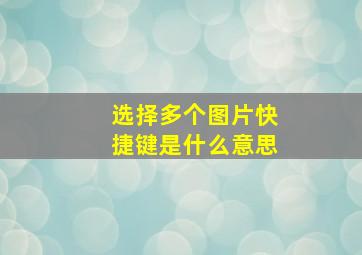 选择多个图片快捷键是什么意思